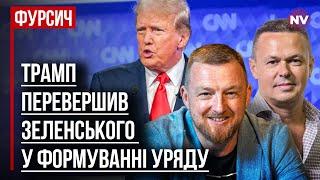 ФУРСИЧ

NV

CNN

ТРАМП ПЕРЕВЕРШИВ ЗЕЛЕНСЬКОГО У ФОРМУВАННІ УРЯДУ